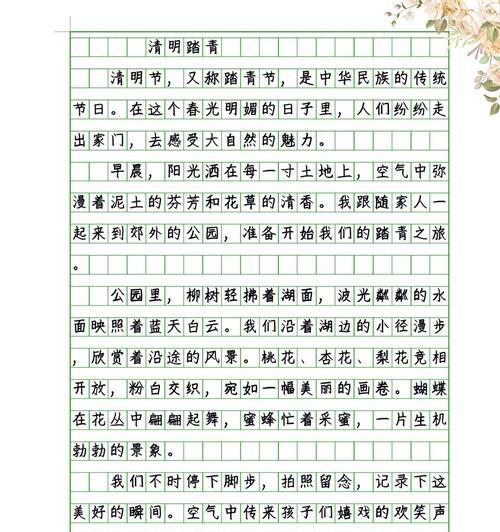 清明踏青

清明节，又称踏青节，是中华民族的传统节日。在这个春光明媚的日子里，人们纷纷走出家门，去感受大自然的魅力。

早晨，阳光洒在每一寸土地上，空气中弥漫着泥土的芬芳和花草的清香。我跟随家人一起来到郊外的公园，准备开始我们的踏青之旅。

公园里，柳树轻拂着湖面，波光粼粼的水面映照着蓝天白云。我们沿着湖边的小径漫步，欣赏着沿途的风景。桃花、杏花、梨花竞相开放，粉白交织，宛如一幅美丽的画卷。蝴蝶在花丛中翩翩起舞，蜜蜂忙着采蜜，一片生机勃勃的景象。

我们不时停下脚步，拍照留念，记录下这美好的瞬间。空气中传来孩子们嬉戏的欢笑声